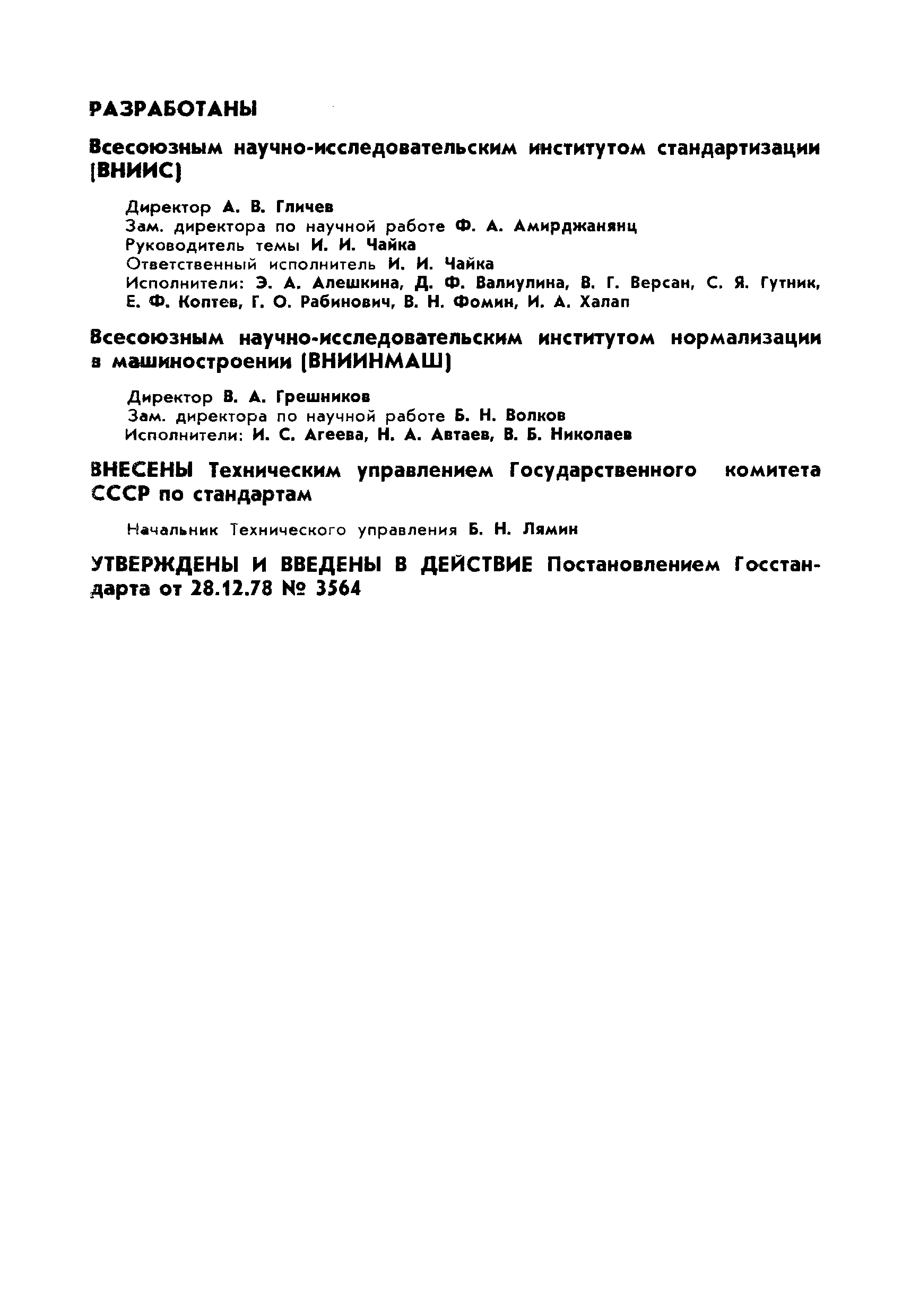 РАЗРАБОТАНЫ

Всесоюзным научно-исследовательским институтом стандартизации (ВНИИС)

Директор А. В. Гличев
Зам. директора по научной работе Ф. А. Амирджанянц
Руководитель темы И. И. Чайка
Ответственный исполнитель И. И. Чайка
Исполнители: Э. А. Алешкина, Д. Ф. Валиулина, В. Г. Версан, С. Я. Гутник, Е. Ф. Коптев, Г. О. Рабинович, В. Н. Фомин, И. А. Халап

Всесоюзным научно-исследовательским институтом нормализации в машиностроении (ВНИИНМАШ)

Директор В. А. Грешников
Зам. директора по научной работе Б. Н. Волков
Исполнители: И. С. Агеева, Н. А. Автаев, В. Б. Николаев

ВНЕСЕНЫ Техническим управлением Государственного комитета СССР по стандартам

Начальник Технического управления Б. Н. Лямин

УТВЕРЖДЕНЫ И ВВЕДЕНЫ В ДЕЙСТВИЕ Постановлением Госстандарта от 28.12.78 № 3564